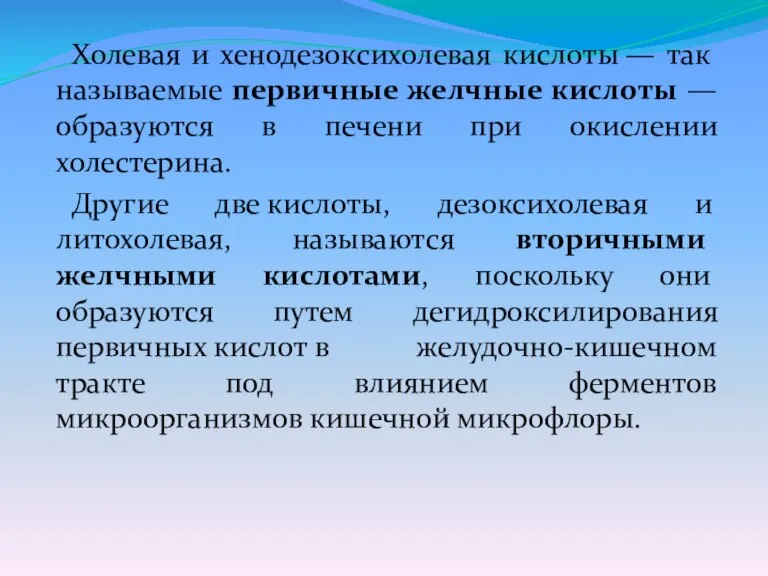 Холевая и хенодезоксихолевая кислоты — так называемые первичные желчные кислоты — образуются в печени при окислении холестерина.

Другие две кислоты, дезоксихолевая и литохолевая, называются вторичными желчными кислотами, поскольку они образуются путем дегидроксилирования первичных кислот в желудочно-кишечном тракте под влиянием ферментов микроорганизмов кишечной микрофлоры.